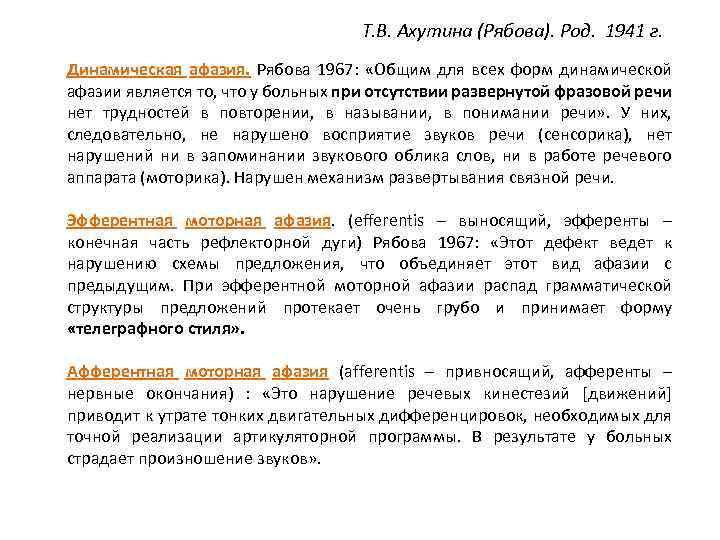 Т.В. Ахутина (Рябова). Род. 1941 г.

Динамическая афазия. Рябова 1967: «Общим для всех форм динамической афазии является то, что у больных при отсутствии развернутой фразовой речи нет трудностей в повторении, в назывании, в понимании речи». У них, следовательно, не нарушено восприятие звуков речи (сенсорика), нет нарушений ни в запоминании звукового облика слов, ни в работе речевого аппарата (моторика). Нарушен механизм развертывания связной речи.

Эфферентная моторная афазия. (efferentis – выносящий, эфференты – конечная часть рефлекторной дуги) Рябова 1967: «Этот дефект ведет к нарушению схемы предложения, что объединяет этот вид афазии с предыдущим. При эфферентной моторной афазии распад грамматической структуры предложений протекает очень грубо и принимает форму «телеграфного стиля».

Афферентная моторная афазия (afferentis – привносящий, афференты – нервные окончания) : «Это нарушение речевых кинестезий [движений] приводит к утрате тонких двигательных дифференцировок, необходимых для точной реализации артикуляторной программы. В результате у больных страдает произношение звуков».